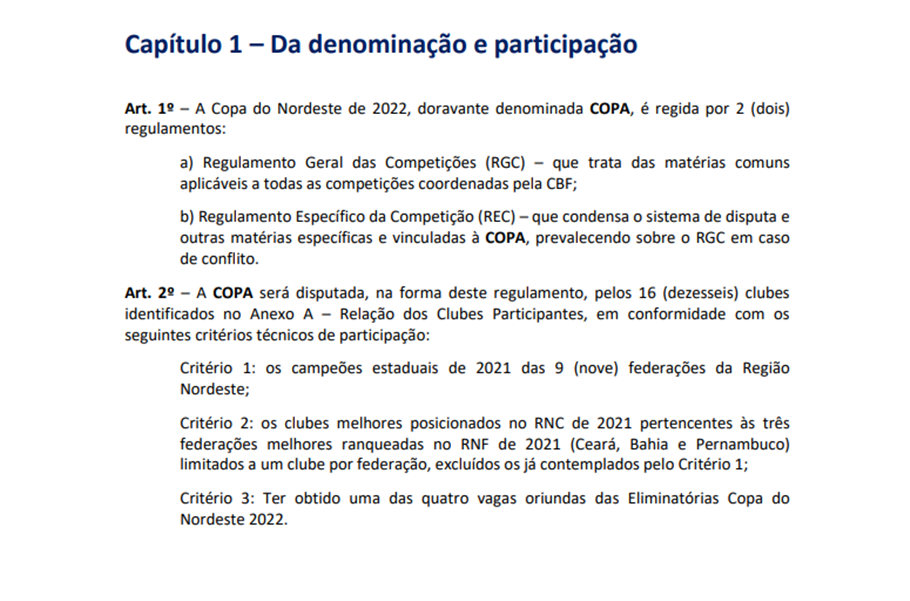 Capítulo 1 – Da denominação e participação

Art. 1º – A Copa do Nordeste de 2022, doravante denominada COPA, é regida por 2 (dois) regulamentos:

a) Regulamento Geral das Competições (RGC) – que trata das matérias comuns aplicáveis a todas as competições coordenadas pela CBF;

b) Regulamento Específico da Competição (REC) – que condensa o sistema de disputa e outras matérias específicas e vinculadas à COPA, prevalecendo sobre o RGC em caso de conflito.

Art. 2º – A COPA será disputada, na forma deste regulamento, pelos 16 (dezesseis) clubes identificados no Anexo A – Relação dos Clubes Participantes, em conformidade com os seguintes critérios técnicos de participação:

Critério 1: os campeões estaduais de 2021 das 9 (nove) federações da Região Nordeste;

Critério 2: os clubes melhores posicionados no RNC de 2021 pertencentes às três federações melhores ranqueadas no RNF de 2021 (Ceará, Bahia e Pernambuco) limitados a um clube por federação, excluídos os já contemplados pelo Critério 1;

Critério 3: Ter obtido uma das quatro vagas oriundas das Eliminatórias Copa do Nordeste 2022.